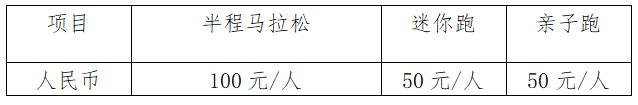 | 项目 | 半程马拉松 | 迷你跑 | 亲子跑 |
|---|---|---|---|
| 人民币 | 100 元/人 | 50 元/人 | 50 元/人 |